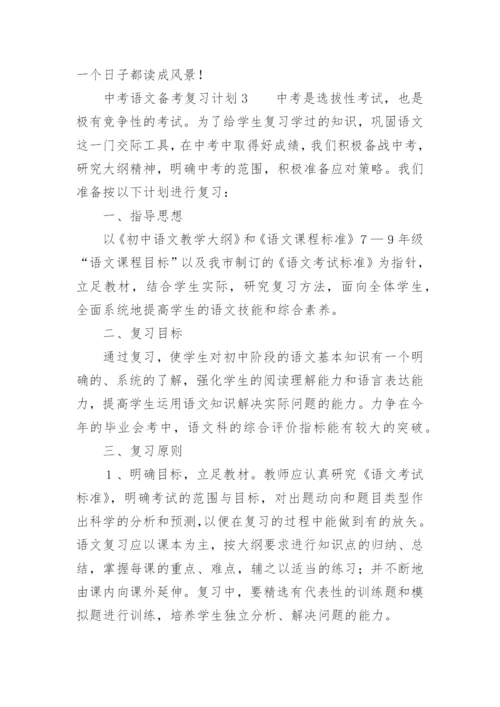 一个日子都读成风景！

中考语文备考复习计划3　　中考是选拔性考试，也是极有竞争性的考试。为了给学生复习学过的知识，巩固语文这一门交际工具，在中考中取得好成绩，我们积极备战中考，研究大纲精神，明确中考的范围，积极准备应对策略。我们准备按以下计划进行复习：

一、指导思想

以《初中语文教学大纲》和《语文课程标准》7—9年级“语文课程目标”以及我市制订的《语文考试标准》为指针，立足教材，结合学生实际，研究复习方法，面向全体学生，全面系统地提高学生的语文技能和综合素养。

二、复习目标

通过复习，使学生对初中阶段的语文基本知识有一个明确的、系统的了解，强化学生的阅读理解能力和语言表达能力，提高学生运用语文知识解决实际问题的能力。力争在今年的毕业会考中，语文科的综合评价指标能有较大的突破。

三、复习原则

1、明确目标，立足教材。教师应认真研究《语文考试标准》，明确考试的范围与目标，对出题动向和题目类型作出科学的分析和预测，以便在复习的过程中能做到有的放矢。语文复习应以课本为主，按大纲要求进行知识点的归纳、总结，掌握每课的重点、难点，辅之以适当的练习；并不断地由课内向课外延伸。复习中，要精选有代表性的训练题和模拟题进行训练，培养学生独立分析、解决问题的能力。